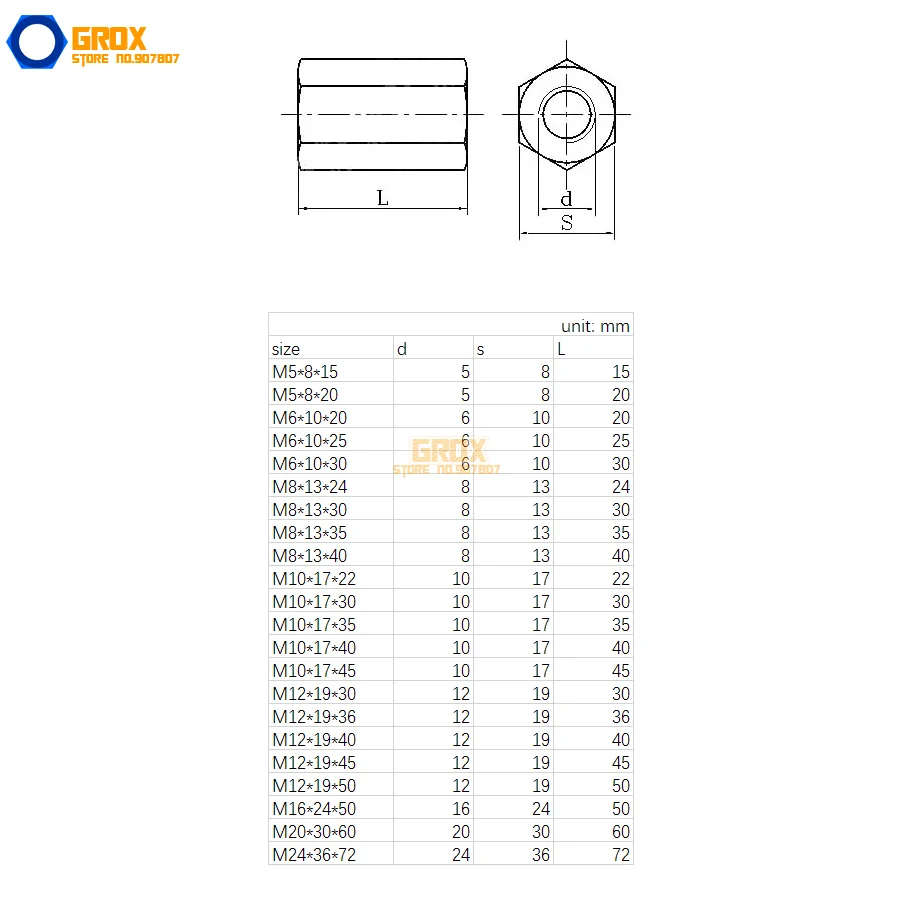 GROX
STORE NO.907807

L

d

S

| | | | unit: mm |
|---|---|---|---|
| size | d | s | L |
| M5*8*15 | 5 | 8 | 15 |
| M5*8*20 | 5 | 8 | 20 |
| M6*10*20 | 6 | 10 | 20 |
| M6*10*25 | 6 | 10 | 25 |
| M6*10*30 | 6 | 10 | 30 |
| M8*13*24 | 8 | 13 | 24 |
| M8*13*30 | 8 | 13 | 30 |
| M8*13*35 | 8 | 13 | 35 |
| M8*13*40 | 8 | 13 | 40 |
| M10*17*22 | 10 | 17 | 22 |
| M10*17*30 | 10 | 17 | 30 |
| M10*17*35 | 10 | 17 | 35 |
| M10*17*40 | 10 | 17 | 40 |
| M10*17*45 | 10 | 17 | 45 |
| M12*19*30 | 12 | 19 | 30 |
| M12*19*36 | 12 | 19 | 36 |
| M12*19*40 | 12 | 19 | 40 |
| M12*19*45 | 12 | 19 | 45 |
| M12*19*50 | 12 | 19 | 50 |
| M16*24*50 | 16 | 24 | 50 |
| M20*30*60 | 20 | 30 | 60 |
| M24*36*72 | 24 | 36 | 72 |

GROX
STORE NO.907807